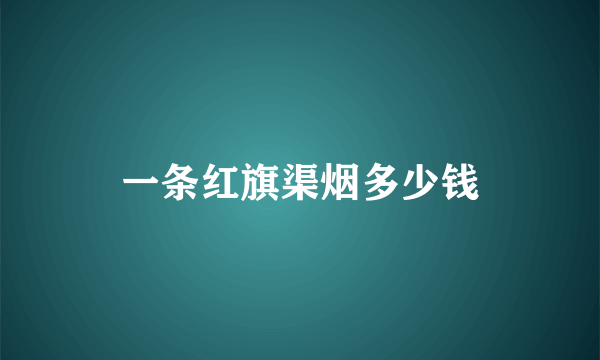 一条红旗渠烟多少钱